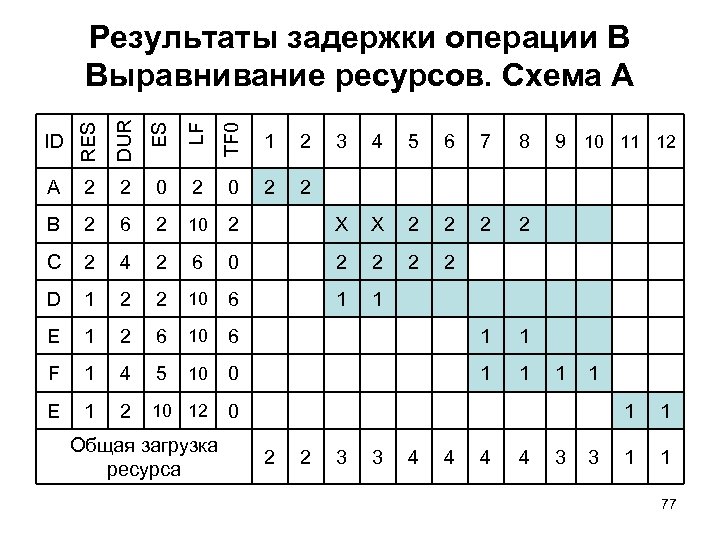 Результаты задержки операции В Выравнивание ресурсов. Схема А

| ID | RES | DUR | ES | LF | TF0 | 1 | 2 | 3 | 4 | 5 | 6 | 7 | 8 | 9 | 10 | 11 | 12 |
|---|---|---|---|---|---|---|---|---|---|---|---|---|---|---|---|---|---|
| A | 2 | 2 | 0 | 2 | 0 | 2 | 2 | | | | | | | | | | |
| B | 2 | 6 | 2 | 10 | 2 | | | X | X | 2 | 2 | 2 | 2 | | | | |
| C | 2 | 4 | 2 | 6 | 0 | | | 2 | 2 | 2 | 2 | | | | | | |
| D | 1 | 2 | 2 | 10 | 6 | | | 1 | 1 | | | | | | | | |
| E | 1 | 2 | 6 | 10 | 6 | | | | | | | 1 | 1 | | | | |
| F | 1 | 4 | 5 | 10 | 0 | | | | | | | 1 | 1 | 1 | 1 | | |
| E | 1 | 2 | 10 | 12 | 0 | | | | | | | | | | | 1 | 1 |
| Общая загрузка ресурса | | | | | | 2 | 2 | 3 | 3 | 4 | 4 | 4 | 4 | 3 | 3 | 1 | 1 |

77